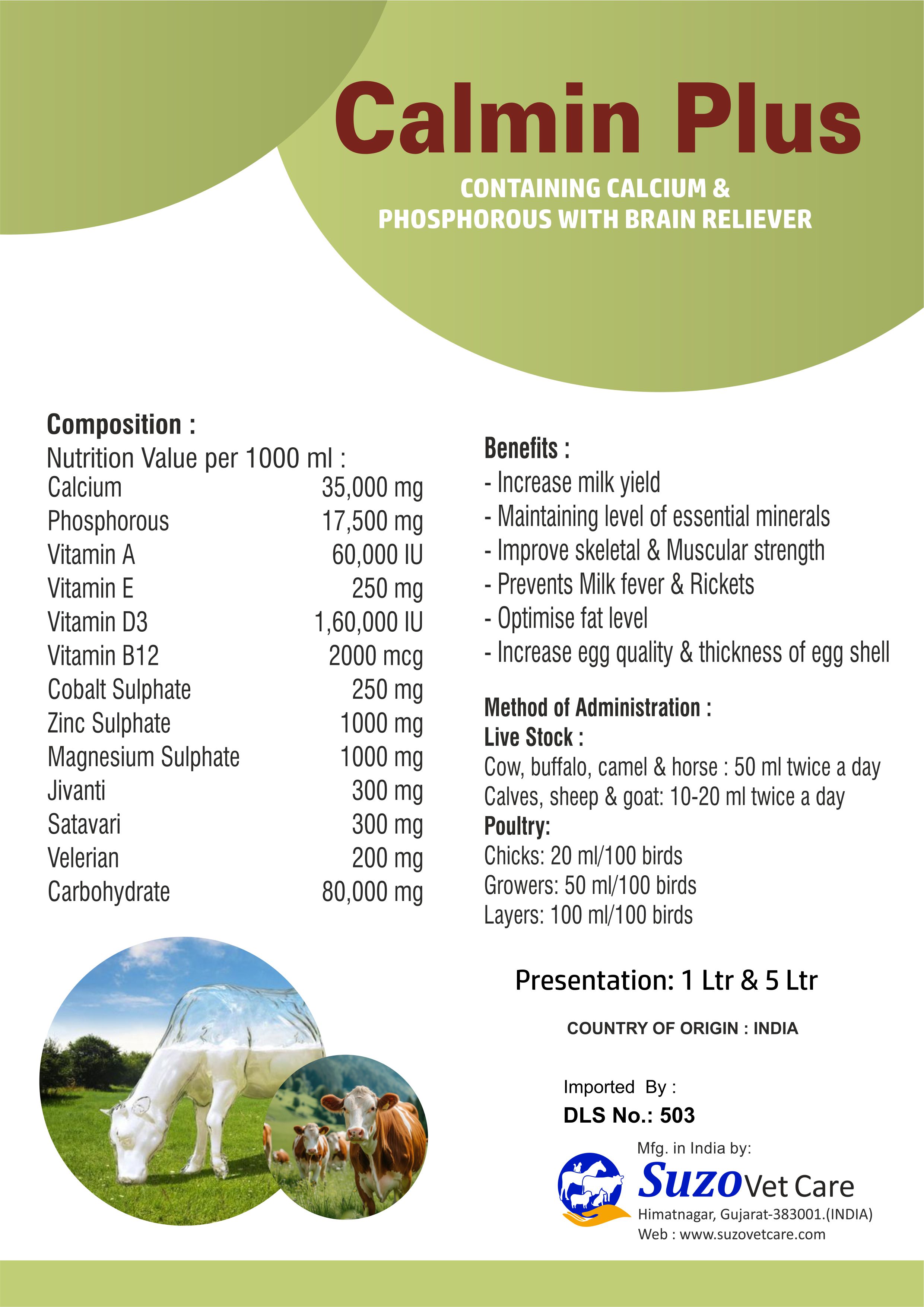 Calmin Plus

CONTAINING CALCIUM & PHOSPHOROUS WITH BRAIN RELIEVER

Composition :
Nutrition Value per 1000 ml :

| | |
|---|---|
| Calcium | 35,000 mg |
| Phosphorous | 17,500 mg |
| Vitamin A | 60,000 IU |
| Vitamin E | 250 mg |
| Vitamin D3 | 1,60,000 IU |
| Vitamin B12 | 2000 mcg |
| Cobalt Sulphate | 250 mg |
| Zinc Sulphate | 1000 mg |
| Magnesium Sulphate | 1000 mg |
| Jivanti | 300 mg |
| Satavari | 300 mg |
| Velerian | 200 mg |
| Carbohydrate | 80,000 mg |

Benefits :
- Increase milk yield
- Maintaining level of essential minerals
- Improve skeletal & Muscular strength
- Prevents Milk fever & Rickets
- Optimise fat level
- Increase egg quality & thickness of egg shell

Method of Administration :
Live Stock :
Cow, buffalo, camel & horse : 50 ml twice a day
Calves, sheep & goat: 10-20 ml twice a day
Poultry:
Chicks: 20 ml/100 birds
Growers: 50 ml/100 birds
Layers: 100 ml/100 birds

Presentation: 1 Ltr & 5 Ltr

COUNTRY OF ORIGIN : INDIA

Imported By :
DLS No.: 503

Mfg. in India by:
Suzo Vet Care
Himatnagar, Gujarat-383001.(INDIA)
Web : www.suzovetcare.com